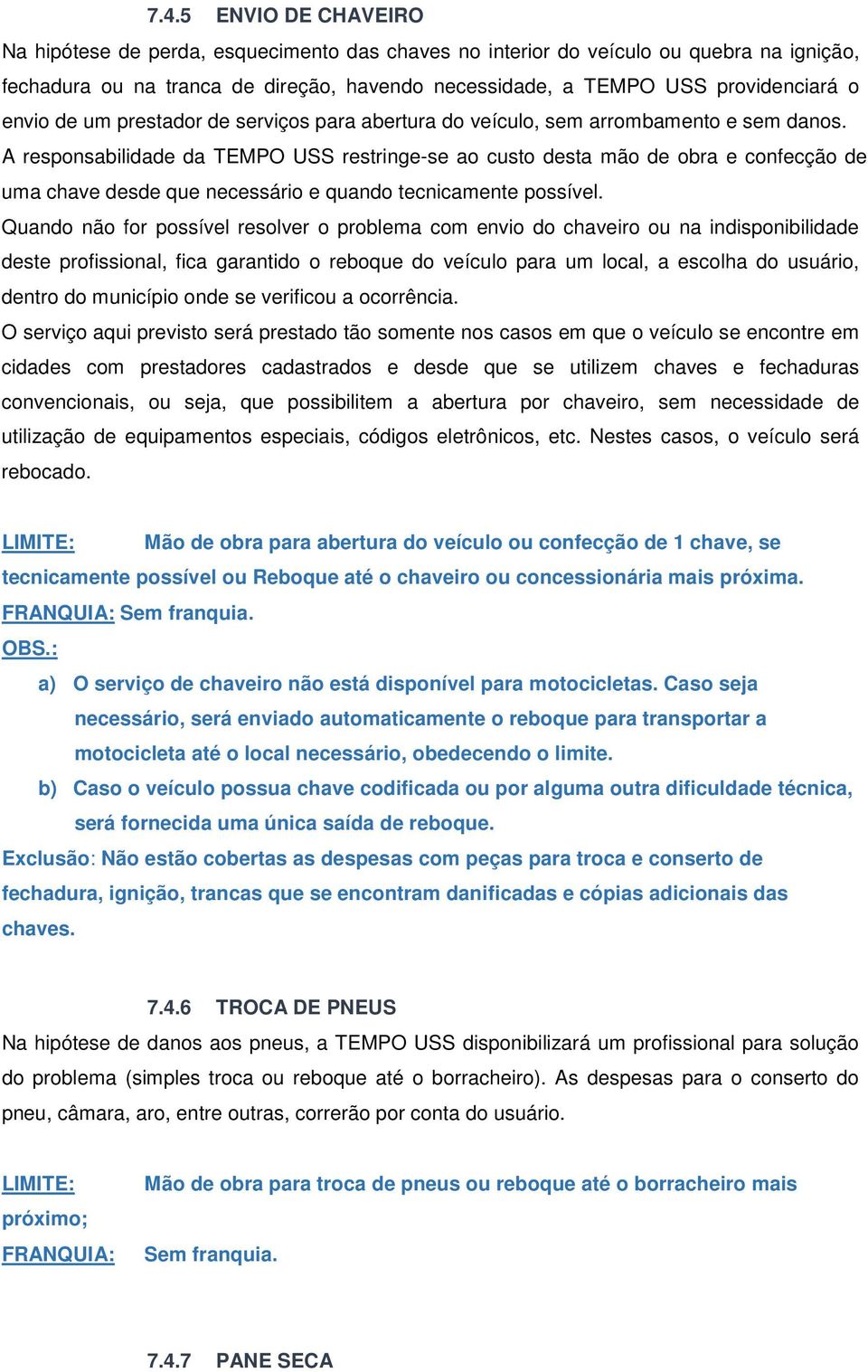 7.4.5 ENVIO DE CHAVEIRO

Na hipótese de perda, esquecimento das chaves no interior do veículo ou quebra na ignição, fechadura ou na tranca de direção, havendo necessidade, a TEMPO USS providenciará o envio de um prestador de serviços para abertura do veículo, sem arrombamento e sem danos. A responsabilidade da TEMPO USS restringe-se ao custo desta mão de obra e confecção de uma chave desde que necessário e quando tecnicamente possível.

Quando não for possível resolver o problema com envio do chaveiro ou na indisponibilidade deste profissional, fica garantido o reboque do veículo para um local, a escolha do usuário, dentro do município onde se verificou a ocorrência.

O serviço aqui previsto será prestado tão somente nos casos em que o veículo se encontre em cidades com prestadores cadastrados e desde que se utilizem chaves e fechaduras convencionais, ou seja, que possibilitem a abertura por chaveiro, sem necessidade de utilização de equipamentos especiais, códigos eletrônicos, etc. Nestes casos, o veículo será rebocado.

LIMITE: Mão de obra para abertura do veículo ou confecção de 1 chave, se tecnicamente possível ou Reboque até o chaveiro ou concessionária mais próxima.

FRANQUIA: Sem franquia.

OBS.:

a) O serviço de chaveiro não está disponível para motocicletas. Caso seja necessário, será enviado automaticamente o reboque para transportar a motocicleta até o local necessário, obedecendo o limite.

b) Caso o veículo possua chave codificada ou por alguma outra dificuldade técnica, será fornecida uma única saída de reboque.

Exclusão: Não estão cobertas as despesas com peças para troca e conserto de fechadura, ignição, trancas que se encontram danificadas e cópias adicionais das chaves.

7.4.6 TROCA DE PNEUS

Na hipótese de danos aos pneus, a TEMPO USS disponibilizará um profissional para solução do problema (simples troca ou reboque até o borracheiro). As despesas para o conserto do pneu, câmara, aro, entre outras, correrão por conta do usuário.

LIMITE: Mão de obra para troca de pneus ou reboque até o borracheiro mais próximo;

FRANQUIA: Sem franquia.

7.4.7 PANE SECA